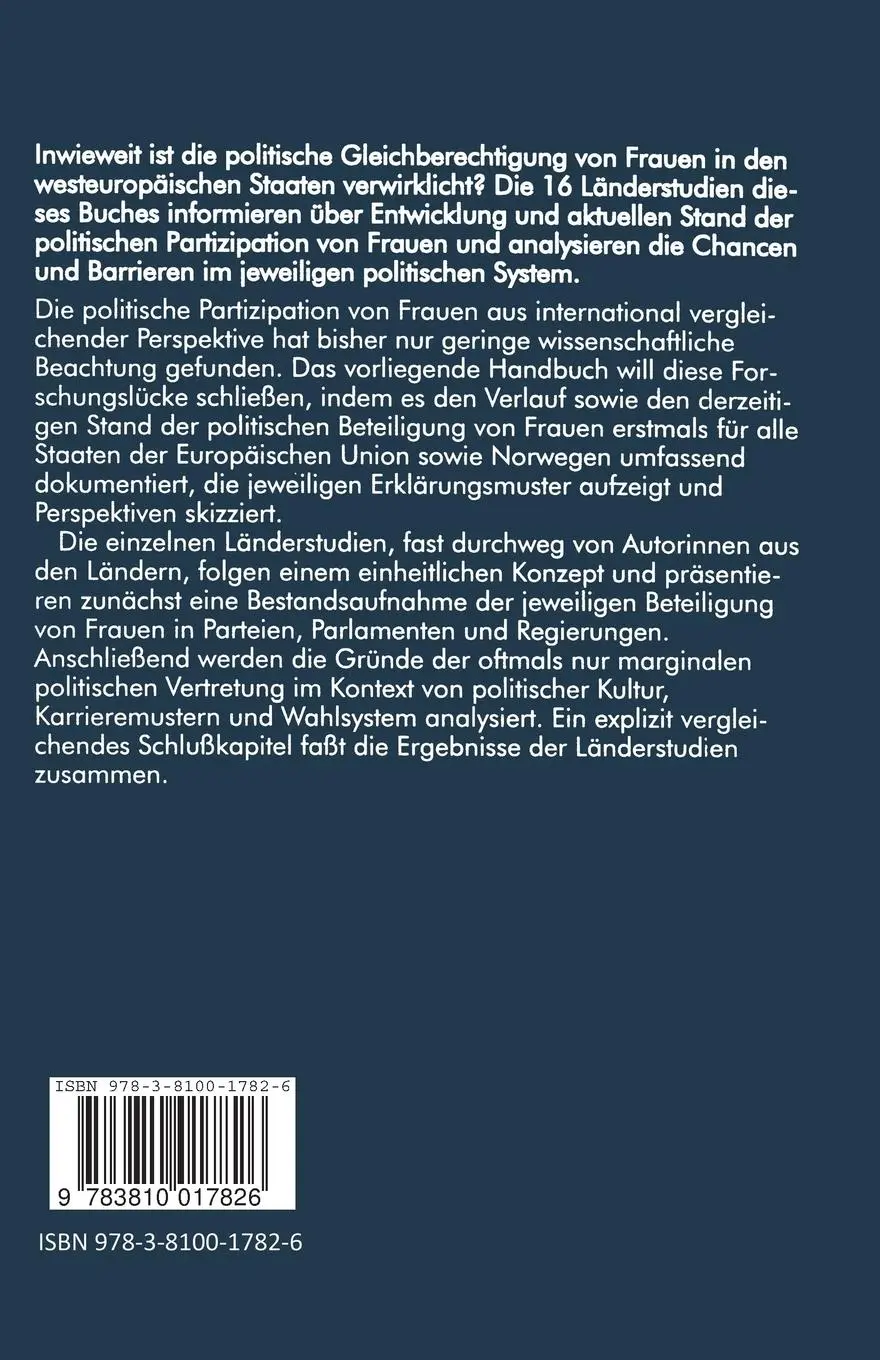 Inwieweit ist die politische Gleichberechtigung von Frauen in den westeuropäischen Staaten verwirklicht? Die 16 Länderstudien dieses Buches informieren über Entwicklung und aktuellen Stand der politischen Partizipation von Frauen und analysieren die Chancen und Barrieren im jeweiligen politischen System.

Die politische Partizipation von Frauen aus international vergleichender Perspektive hat bisher nur geringe wissenschaftliche Beachtung gefunden. Das vorliegende Handbuch will diese Forschungslücke schließen, indem es den Verlauf sowie den derzeitigen Stand der politischen Beteiligung von Frauen erstmals für alle Staaten der Europäischen Union sowie Norwegen umfassend dokumentiert, die jeweiligen Erklärungsmuster aufzeigt und Perspektiven skizziert.

Die einzelnen Länderstudien, fast durchweg von Autorinnen aus den Ländern, folgen einem einheitlichen Konzept und präsentieren zunächst eine Bestandsaufnahme der jeweiligen Beteiligung von Frauen in Parteien, Parlamenten und Regierungen. Anschließend werden die Gründe der oftmals nur marginalen politischen Vertretung im Kontext von politischer Kultur, Karrieremustern und Wahlsystem analysiert. Ein explizit vergleichendes Schlußkapitel faßt die Ergebnisse der Länderstudien zusammen.

ISBN 978-3-8100-1782-6

9 783810 017826

ISBN 978-3-8100-1782-6